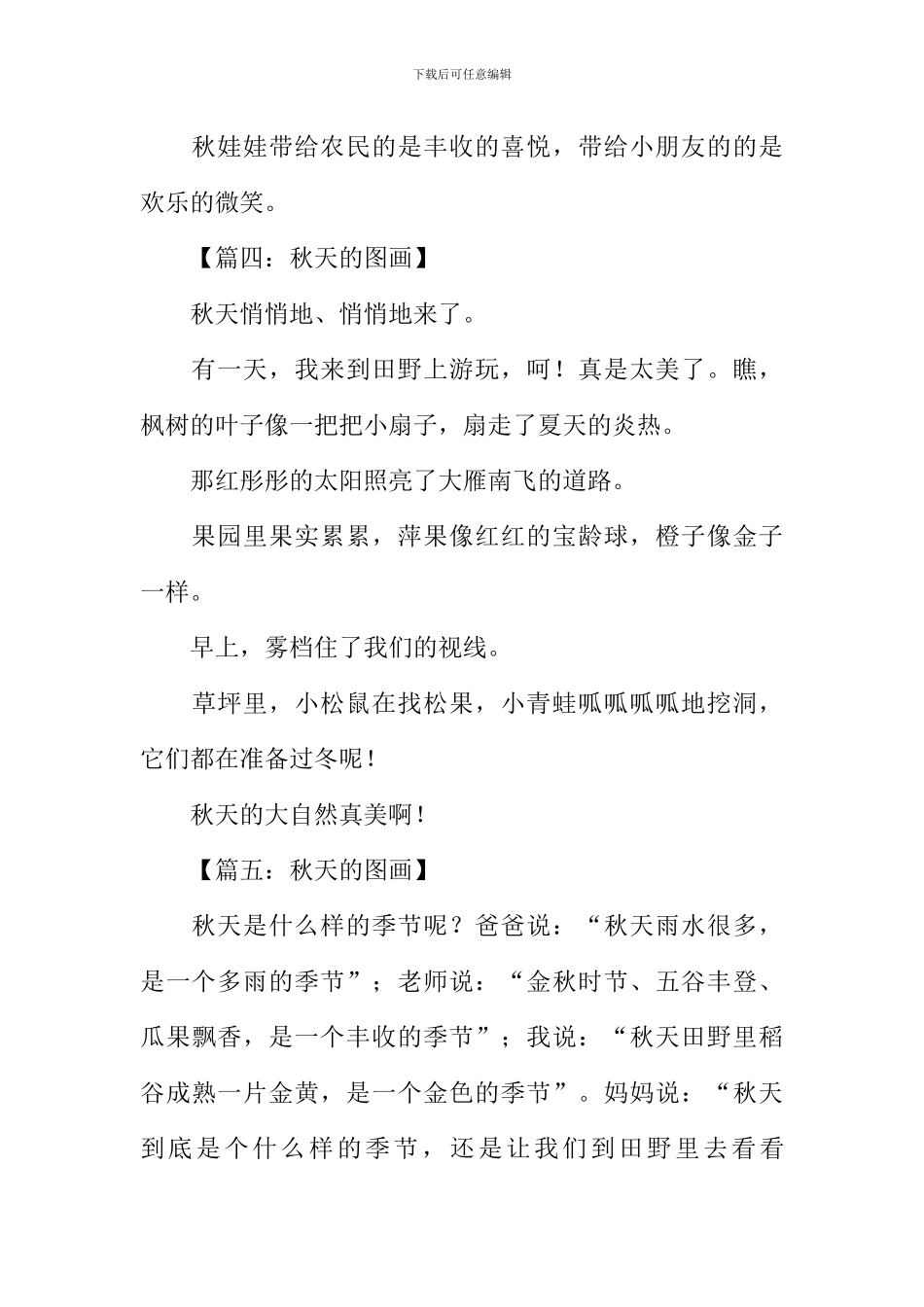 下载后可任意编辑

秋娃娃带给农民的是丰收的喜悦，带给小朋友的的是欢乐的微笑。

【篇四：秋天的图画】

秋天悄悄地、悄悄地来了。

有一天，我来到田野上游玩，呵！真是太美了。瞧，枫树的叶子像一把把小扇子，扇走了夏天的炎热。

那红彤彤的太阳照亮了大雁南飞的道路。

果园里果实累累，萍果像红红的宝龄球，橙子像金子一样。

早上，雾档住了我们的视线。

草坪里，小松鼠在找松果，小青蛙呱呱呱呱地挖洞，它们都在准备过冬呢！

秋天的大自然真美啊！

【篇五：秋天的图画】

秋天是什么样的季节呢？爸爸说：“秋天雨水很多，是一个多雨的季节”；老师说：“金秋时节、五谷丰登、瓜果飘香，是一个丰收的季节”；我说：“秋天田野里稻谷成熟一片金黄，是一个金色的季节”。妈妈说：“秋天到底是个什么样的季节，还是让我们到田野里去看看